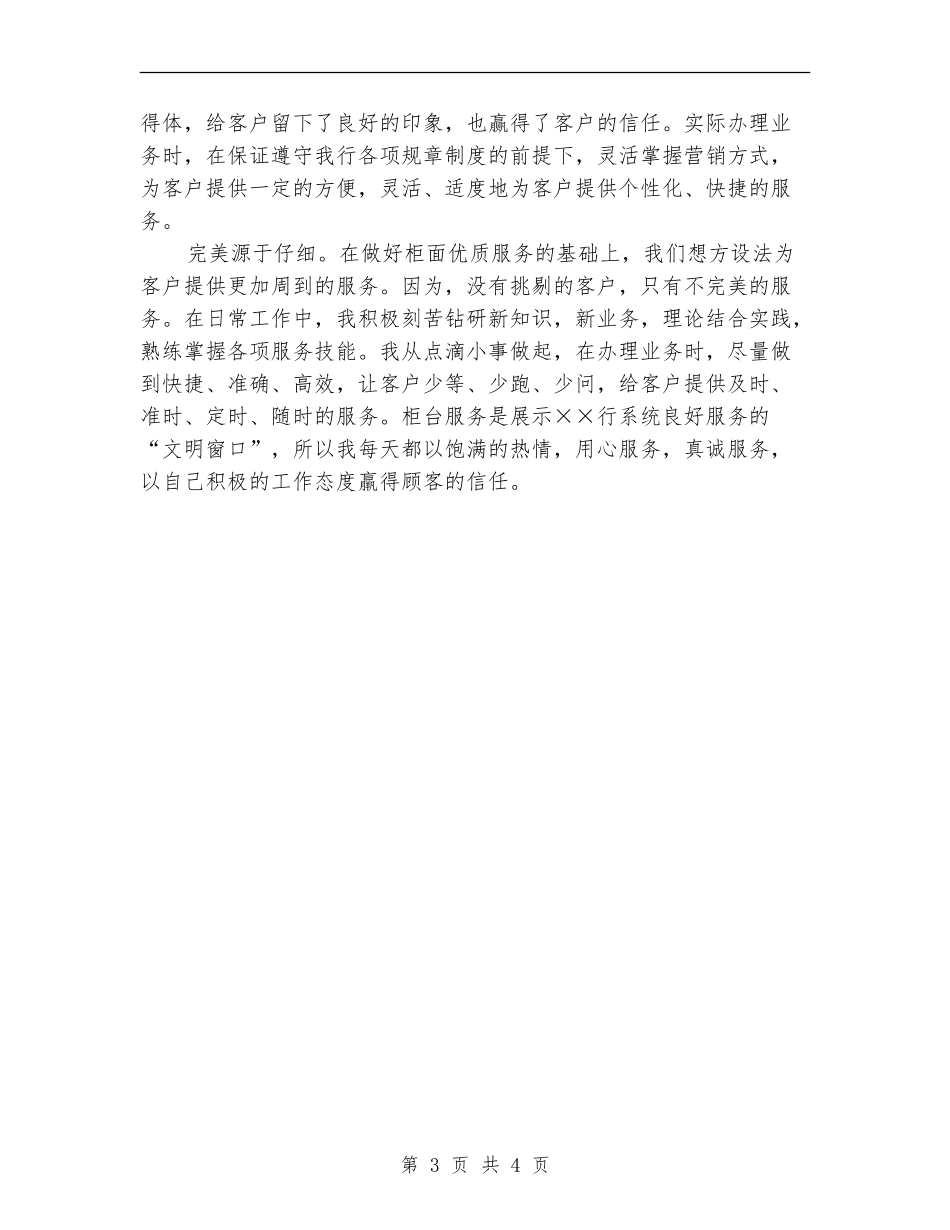 得体，给客户留下了良好的印象，也赢得了客户的信任。实际办理业务时，在保证遵守我行各项规章制度的前提下，灵活掌握营销方式，为客户提供一定的方便，灵活、适度地为客户提供个性化、快捷的服务。

完美源于仔细。在做好柜面优质服务的基础上，我们想方设法为客户提供更加周到的服务。因为，没有挑剔的客户，只有不完美的服务。在日常工作中，我积极刻苦钻研新知识，新业务，理论结合实践，熟练掌握各项服务技能。我从点滴小事做起，在办理业务时，尽量做到快捷、准确、高效，让客户少等、少跑、少问，给客户提供及时、准时、定时、随时的服务。柜台服务是展示××行系统良好服务的“文明窗口”，所以我每天都以饱满的热情，用心服务，真诚服务，以自己积极的工作态度赢得顾客的信任。

第 3 页 共 4 页